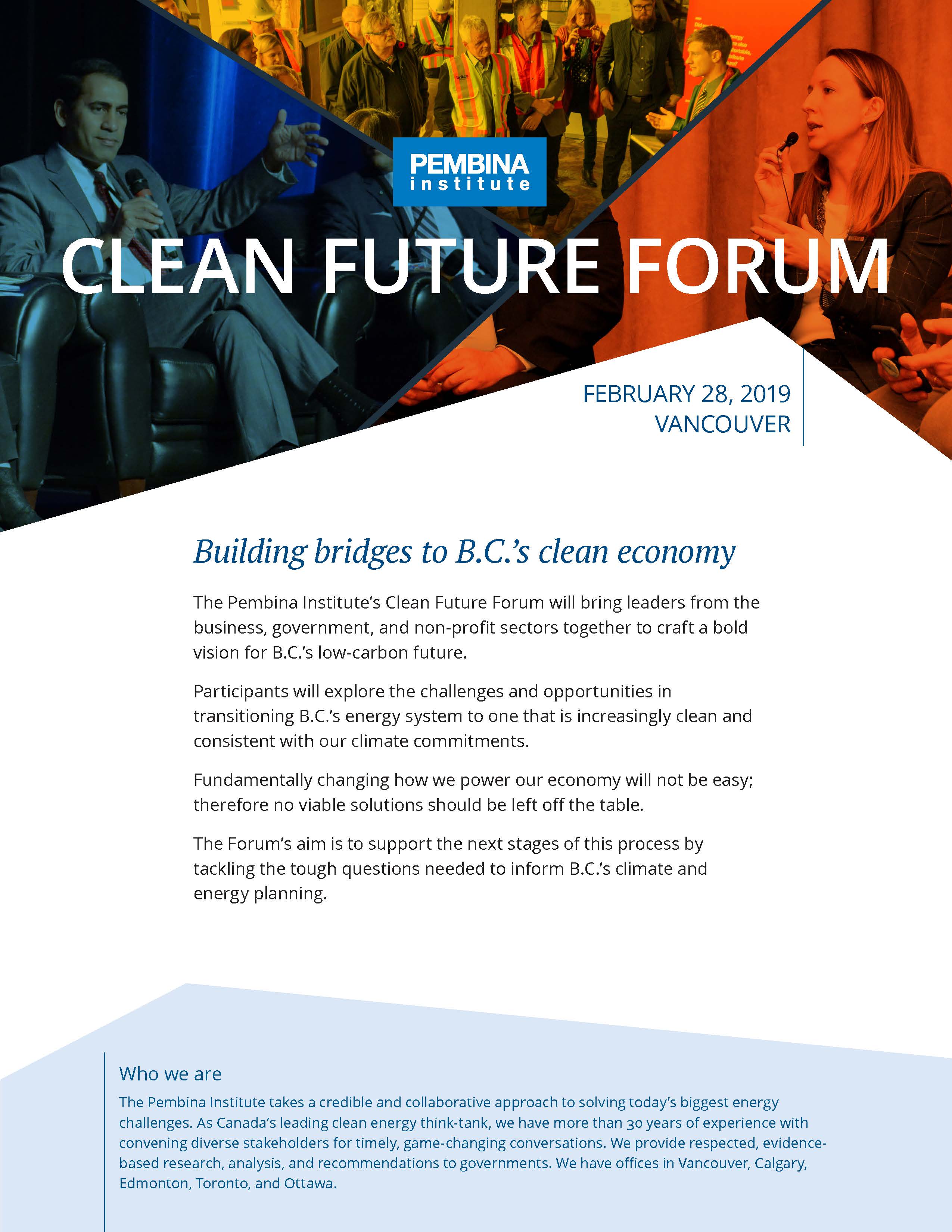 PEMBINA institute

CLEAN FUTURE FORUM

FEBRUARY 28, 2019
VANCOUVER

Building bridges to B.C.'s clean economy

The Pembina Institute's Clean Future Forum will bring leaders from the business, government, and non-profit sectors together to craft a bold vision for B.C.'s low-carbon future.

Participants will explore the challenges and opportunities in transitioning B.C.'s energy system to one that is increasingly clean and consistent with our climate commitments.

Fundamentally changing how we power our economy will not be easy; therefore no viable solutions should be left off the table.

The Forum's aim is to support the next stages of this process by tackling the tough questions needed to inform B.C.'s climate and energy planning.

Who we are
The Pembina Institute takes a credible and collaborative approach to solving today's biggest energy challenges. As Canada's leading clean energy think-tank, we have more than 30 years of experience with convening diverse stakeholders for timely, game-changing conversations. We provide respected, evidence-based research, analysis, and recommendations to governments. We have offices in Vancouver, Calgary, Edmonton, Toronto, and Ottawa.